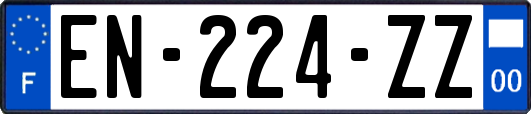 F
EN-224-ZZ
00